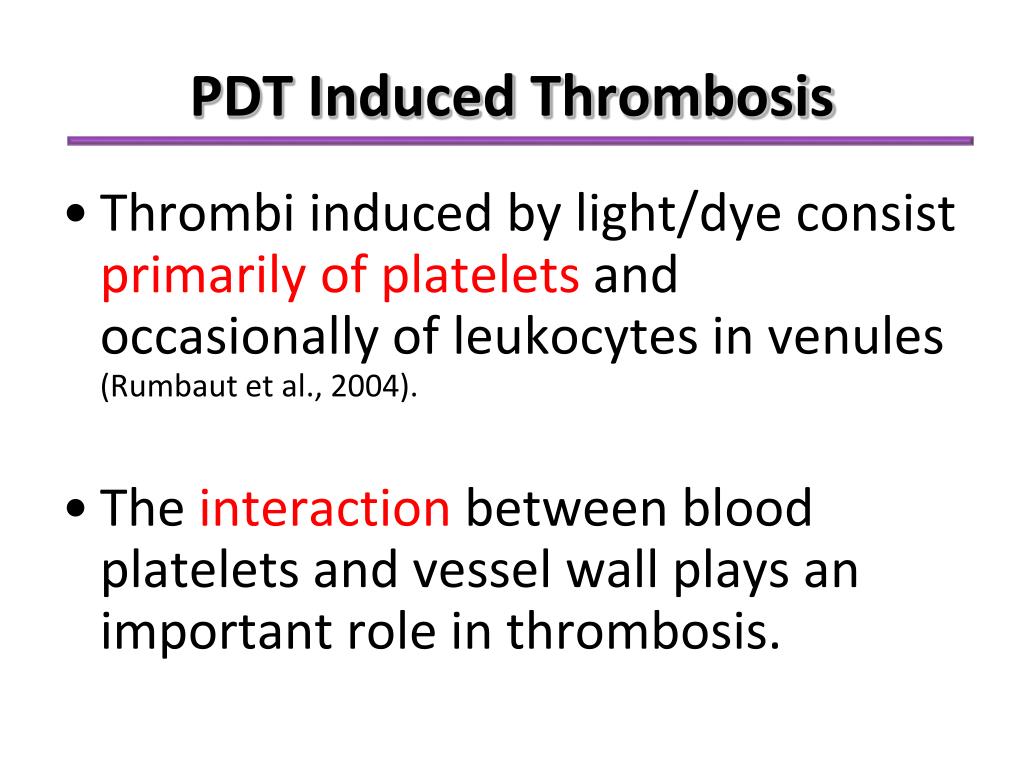 PDT Induced Thrombosis

• Thrombi induced by light/dye consist primarily of platelets and occasionally of leukocytes in venules (Rumbaut et al., 2004).

• The interaction between blood platelets and vessel wall plays an important role in thrombosis.